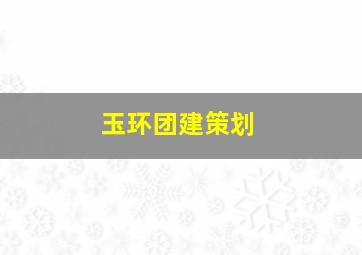 玉环团建策划